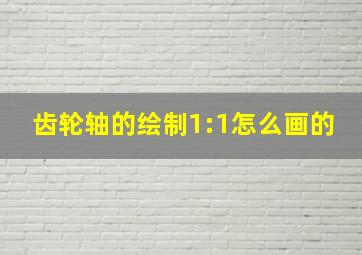 齿轮轴的绘制1:1怎么画的